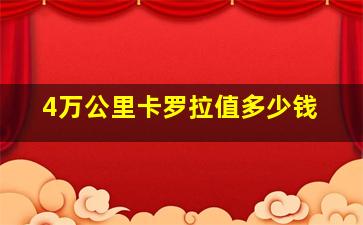 4万公里卡罗拉值多少钱